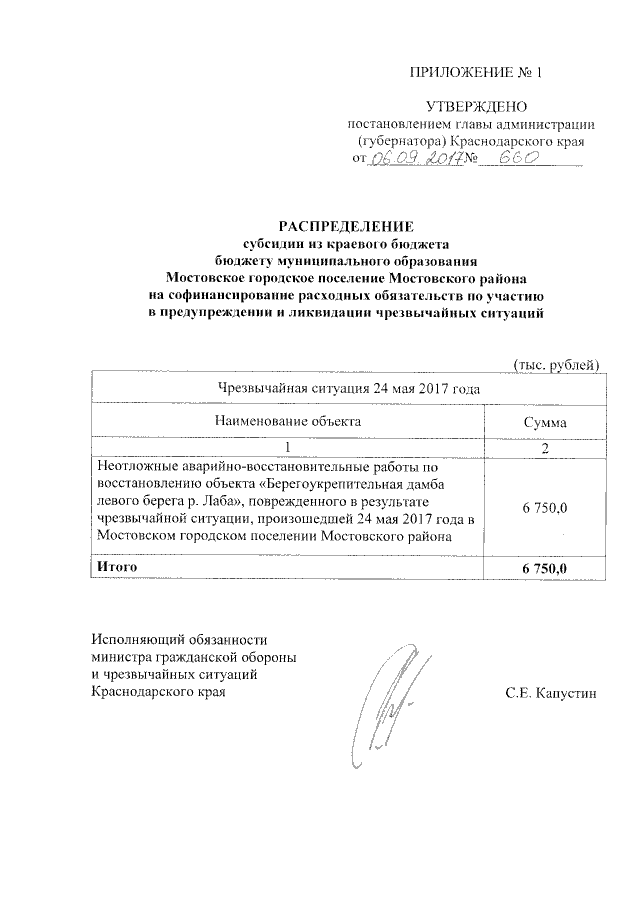 ПРИЛОЖЕНИЕ № 1

УТВЕРЖДЕНО
постановлением главы администрации (губернатора) Краснодарского края
от 06.09.2017 № 660

РАСПРЕДЕЛЕНИЕ
субсидии из краевого бюджета
бюджету муниципального образования
Мостовское городское поселение Мостовского района
на софинансирование расходных обязательств по участию
в предупреждении и ликвидации чрезвычайных ситуаций

(тыс. рублей)

| Чрезвычайная ситуация 24 мая 2017 года | |
|---|---|
| Наименование объекта | Сумма |
| 1 | 2 |
| Неотложные аварийно-восстановительные работы по восстановлению объекта «Берегоукрепительная дамба левого берега р. Лаба», поврежденного в результате чрезвычайной ситуации, произошедшей 24 мая 2017 года в Мостовском городском поселении Мостовского района | 6 750,0 |
| **Итого** | **6 750,0** |

Исполняющий обязанности
министра гражданской обороны
и чрезвычайных ситуаций
Краснодарского края

С.Е. Капустин